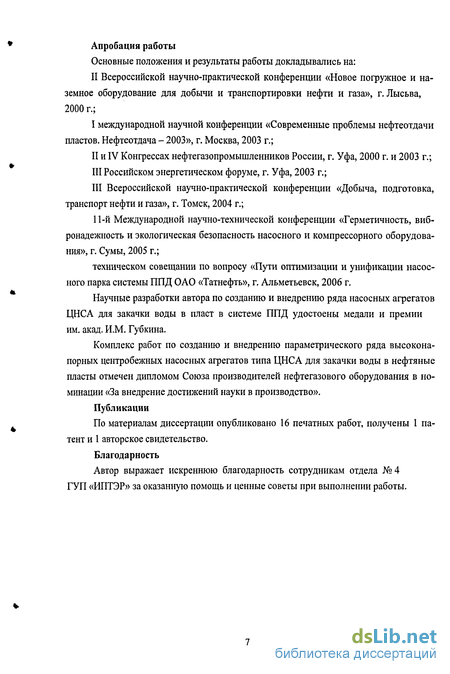 Апробация работы

Основные положения и результаты работы докладывались на:

II Всероссийской научно-практической конференции «Новое погружное и наземное оборудование для добычи и транспортировки нефти и газа», г. Лысьва, 2000 г.;

I международной научной конференции «Современные проблемы нефтеотдачи пластов. Нефтеотдача – 2003», г. Москва, 2003 г.;

II и IV Конгрессах нефтегазопромышленников России, г. Уфа, 2000 г. и 2003 г.;

III Российском энергетическом форуме, г. Уфа, 2003 г.;

III Всероссийской научно-практической конференции «Добыча, подготовка, транспорт нефти и газа», г. Томск, 2004 г.;

11-й Международной научно-технической конференции «Герметичность, вибронадежность и экологическая безопасность насосного и компрессорного оборудования», г. Сумы, 2005 г.;

техническом совещании по вопросу «Пути оптимизации и унификации насосного парка системы ППД ОАО «Татнефть», г. Альметьевск, 2006 г.

Научные разработки автора по созданию и внедрению ряда насосных агрегатов ЦНСА для закачки воды в пласт в системе ППД удостоены медали и премии им. акад. И.М. Губкина.

Комплекс работ по созданию и внедрению параметрического ряда высоконапорных центробежных насосных агрегатов типа ЦНСА для закачки воды в нефтяные пласты отмечен дипломом Союза производителей нефтегазового оборудования в номинации «За внедрение достижений науки в производство».

Публикации

По материалам диссертации опубликовано 16 печатных работ, получены 1 патент и 1 авторское свидетельство.

Благодарность

Автор выражает искреннюю благодарность сотрудникам отдела № 4 ГУП «ИПТЭР» за оказанную помощь и ценные советы при выполнении работы.

7

dsLib.net
библиотека диссертаций